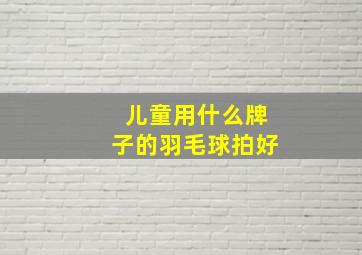 儿童用什么牌子的羽毛球拍好